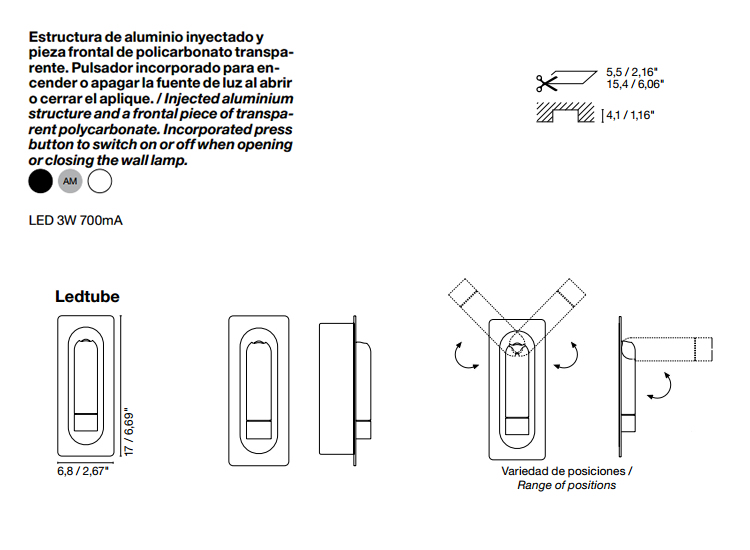 Estructura de aluminio inyectado y pieza frontal de policarbonato transparente. Pulsador incorporado para encender o apagar la fuente de luz al abrir o cerrar el aplique. / Injected aluminium structure and a frontal piece of transparent polycarbonate. Incorporated press button to switch on or off when opening or closing the wall lamp.

AM

LED 3W 700mA

5,5 / 2,16"
15,4 / 6,06"

4,1 / 1,16"

Ledtube

17 / 6,69"

6,8 / 2,67"

Variedad de posiciones / Range of positions